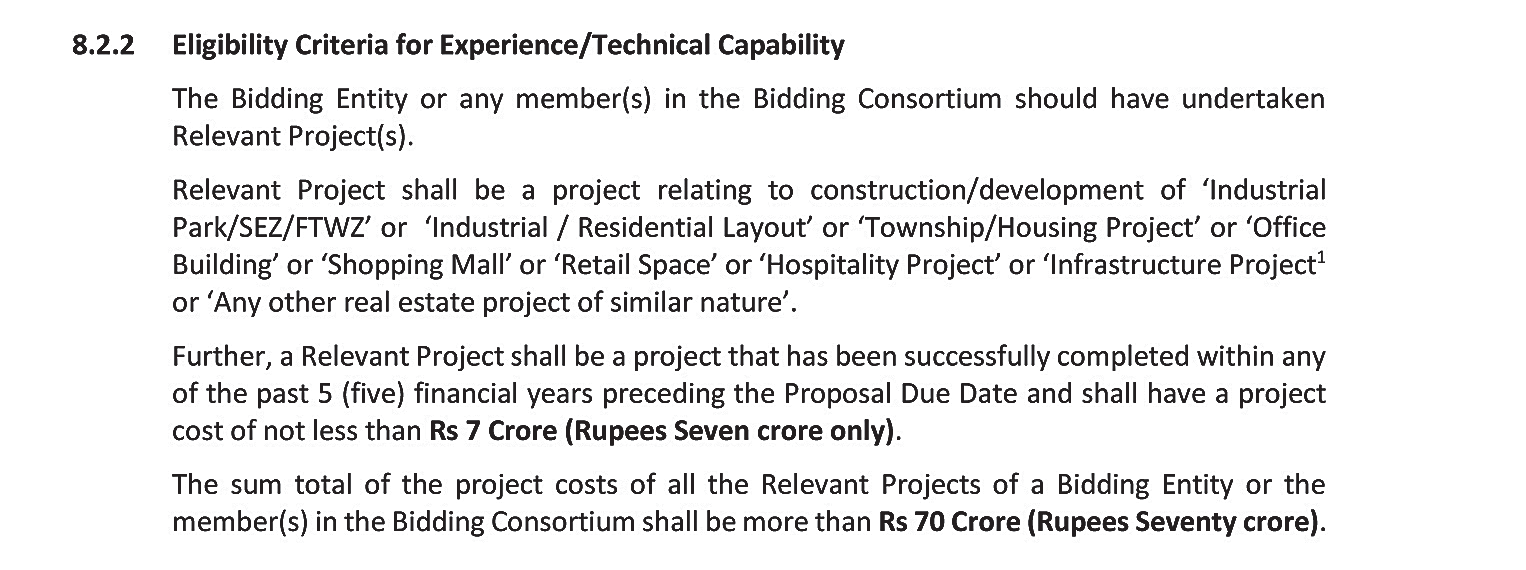 8.2.2 Eligibility Criteria for Experience/Technical Capability

The Bidding Entity or any member(s) in the Bidding Consortium should have undertaken Relevant Project(s).

Relevant Project shall be a project relating to construction/development of 'Industrial Park/SEZ/FTWZ' or 'Industrial / Residential Layout' or 'Township/Housing Project' or 'Office Building' or 'Shopping Mall' or 'Retail Space' or 'Hospitality Project' or 'Infrastructure Project$^{1}$ or 'Any other real estate project of similar nature'.

Further, a Relevant Project shall be a project that has been successfully completed within any of the past 5 (five) financial years preceding the Proposal Due Date and shall have a project cost of not less than Rs 7 Crore (Rupees Seven crore only).

The sum total of the project costs of all the Relevant Projects of a Bidding Entity or the member(s) in the Bidding Consortium shall be more than Rs 70 Crore (Rupees Seventy crore).